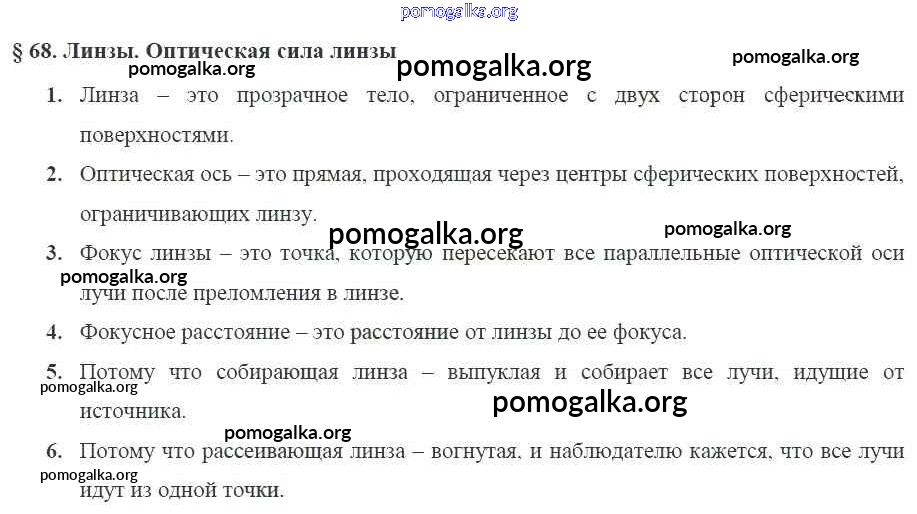 § 68. Линзы. Оптическая сила линзы

1. Линза – это прозрачное тело, ограниченное с двух сторон сферическими поверхностями.

2. Оптическая ось – это прямая, проходящая через центры сферических поверхностей, ограничивающих линзу.

3. Фокус линзы – это точка, которую пересекают все параллельные оптической оси лучи после преломления в линзе.

4. Фокусное расстояние – это расстояние от линзы до ее фокуса.

5. Потому что собирающая линза – выпуклая и собирает все лучи, идущие от источника.

6. Потому что рассеивающая линза – вогнутая, и наблюдателю кажется, что все лучи идут из одной точки.

pomogalka.org